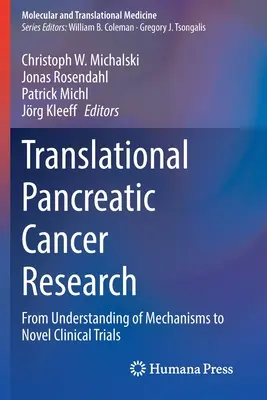 Molecular and Translational Medicine
Series Editors: William B. Coleman · Gregory J. Tsongalis

Christoph W. Michalski
Jonas Rosendahl
Patrick Michl
Jörg Kleeff Editors

Translational Pancreatic Cancer Research

From Understanding of Mechanisms to Novel Clinical Trials

Humana Press